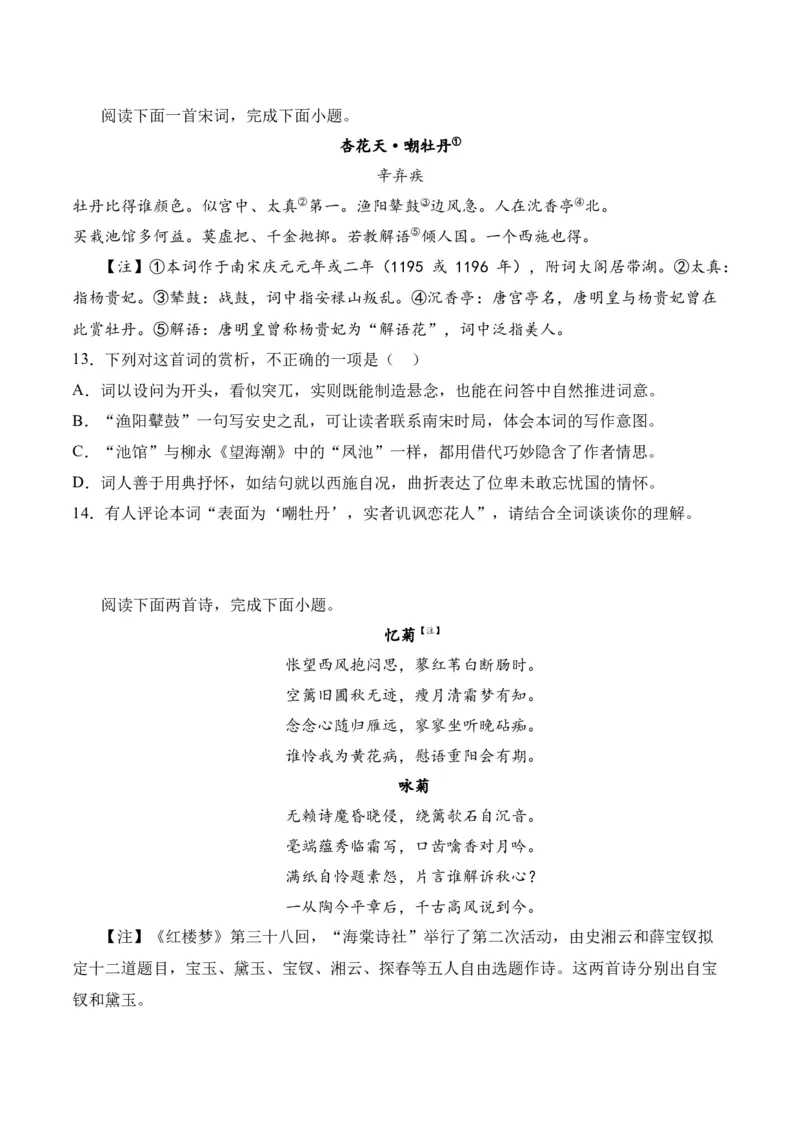 阅读下面一首宋词，完成下面小题。

杏花天·嘲牡丹①

辛弃疾

牡丹比得谁颜色。似宫中、太真②第一。渔阳鼙鼓③边风急。人在沈香亭④北。

买栽池馆多何益。莫虚把、千金抛掷。若教解语⑤倾人国。一个西施也得。

【注】①本词作于南宋庆元元年或二年（1195 或 1196 年），附词大阁居带湖。②太真：指杨贵妃。③鼙鼓：战鼓，词中指安禄山叛乱。④沉香亭：唐宫亭名，唐明皇与杨贵妃曾在此赏牡丹。⑤解语：唐明皇曾称杨贵妃为“解语花”，词中泛指美人。

13．下列对这首词的赏析，不正确的一项是（　）

A．词以设问为开头，看似突兀，实则既能制造悬念，也能在问答中自然推进词意。

B．“渔阳鼙鼓”一句写安史之乱，可让读者联系南宋时局，体会本词的写作意图。

C．“池馆”与柳永《望海潮》中的“凤池”一样，都用借代巧妙隐含了作者情思。

D．词人善于用典抒怀，如结句就以西施自况，曲折表达了位卑未敢忘忧国的情怀。

14．有人评论本词“表面为‘嘲牡丹’，实者讥讽恋花人”，请结合全词谈谈你的理解。

阅读下面两首诗，完成下面小题。

忆菊【注】

怅望西风抱闷思，蓼红苇白断肠时。

空篱旧圃秋无迹，瘦月清霜梦有知。

念念心随归雁远，寥寥坐听晚砧痴。

谁怜我为黄花病，慰语重阳会有期。

咏菊

无赖诗魔昏晓侵，绕篱欹石自沉音。

毫端蕴秀临霜写，口齿噙香对月吟。

满纸自怜题素怨，片言谁解诉秋心？

一从陶令平章后，千古高风说到今。

【注】《红楼梦》第三十八回，“海棠诗社”举行了第二次活动，由史湘云和薛宝钗拟定十二道题目，宝玉、黛玉、宝钗、湘云、探春等五人自由选题作诗。这两首诗分别出自宝钗和黛玉。